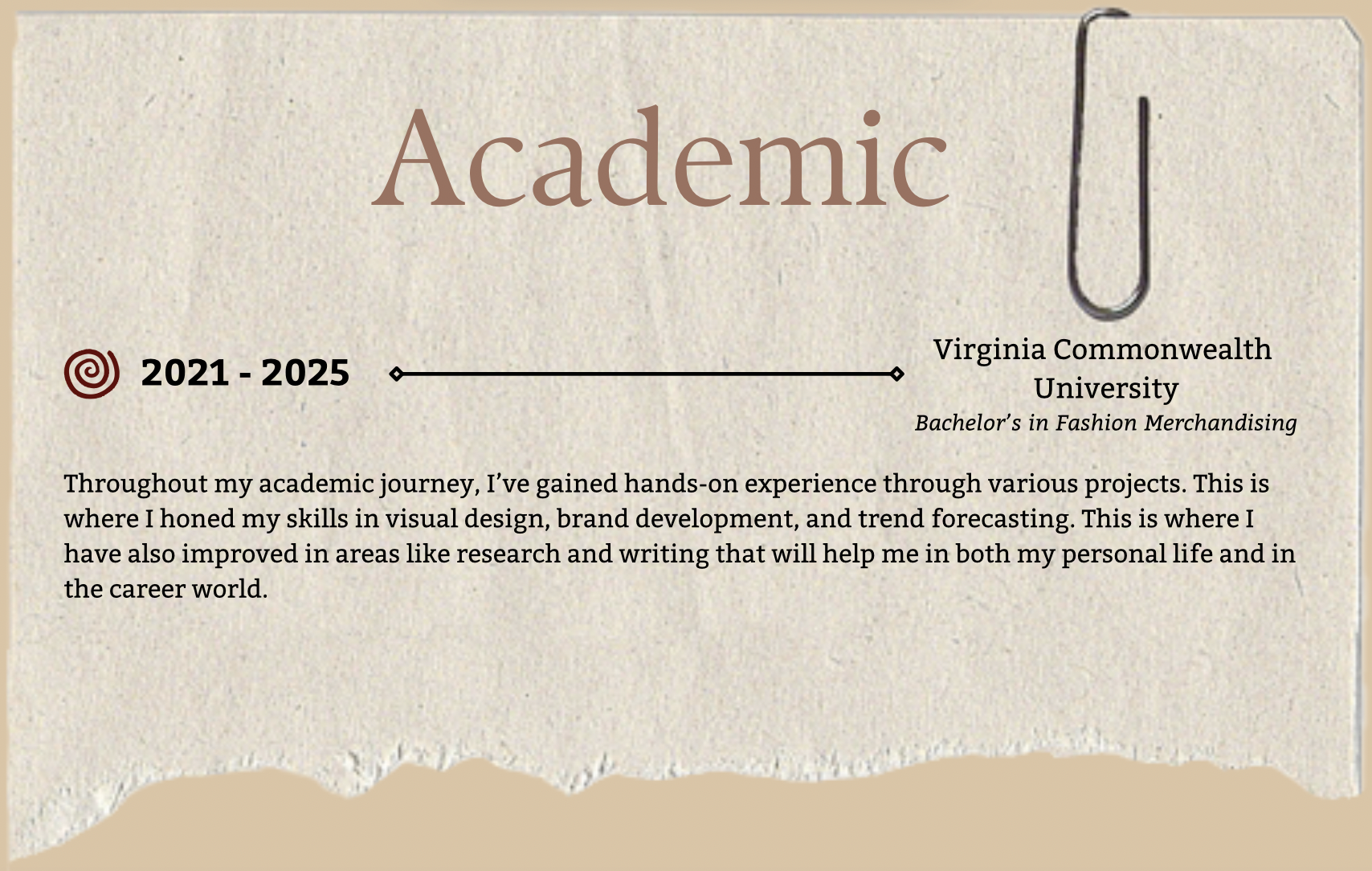 Academic

2021 - 2025

Virginia Commonwealth University
Bachelor's in Fashion Merchandising

Throughout my academic journey, I've gained hands-on experience through various projects. This is where I honed my skills in visual design, brand development, and trend forecasting. This is where I have also improved in areas like research and writing that will help me in both my personal life and in the career world.